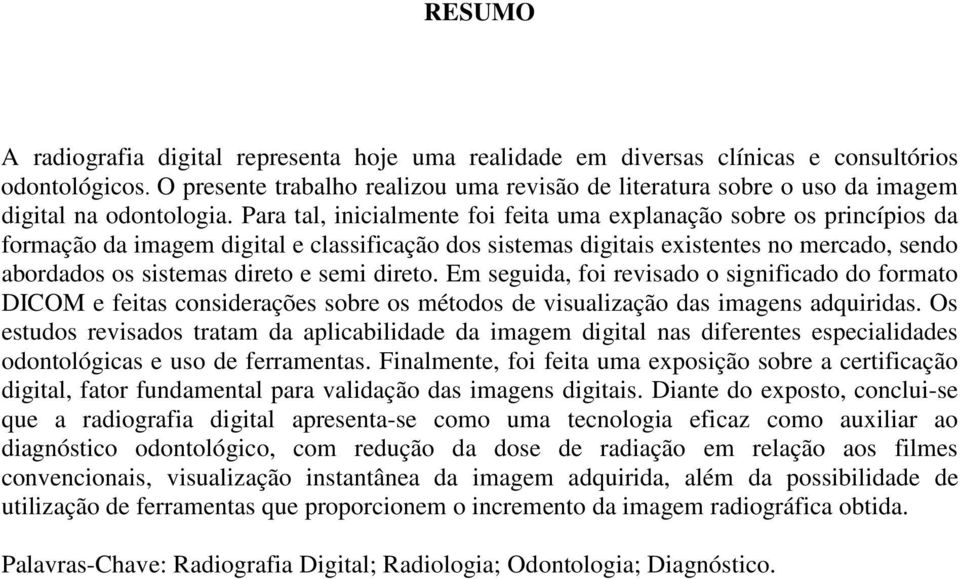 RESUMO

A radiografia digital representa hoje uma realidade em diversas clínicas e consultórios odontológicos. O presente trabalho realizou uma revisão de literatura sobre o uso da imagem digital na odontologia. Para tal, inicialmente foi feita uma explanação sobre os princípios da formação da imagem digital e classificação dos sistemas digitais existentes no mercado, sendo abordados os sistemas direto e semi direto. Em seguida, foi revisado o significado do formato DICOM e feitas considerações sobre os métodos de visualização das imagens adquiridas. Os estudos revisados tratam da aplicabilidade da imagem digital nas diferentes especialidades odontológicas e uso de ferramentas. Finalmente, foi feita uma exposição sobre a certificação digital, fator fundamental para validação das imagens digitais. Diante do exposto, conclui-se que a radiografia digital apresenta-se como uma tecnologia eficaz como auxiliar ao diagnóstico odontológico, com redução da dose de radiação em relação aos filmes convencionais, visualização instantânea da imagem adquirida, além da possibilidade de utilização de ferramentas que proporcionem o incremento da imagem radiográfica obtida.

Palavras-Chave: Radiografia Digital; Radiologia; Odontologia; Diagnóstico.